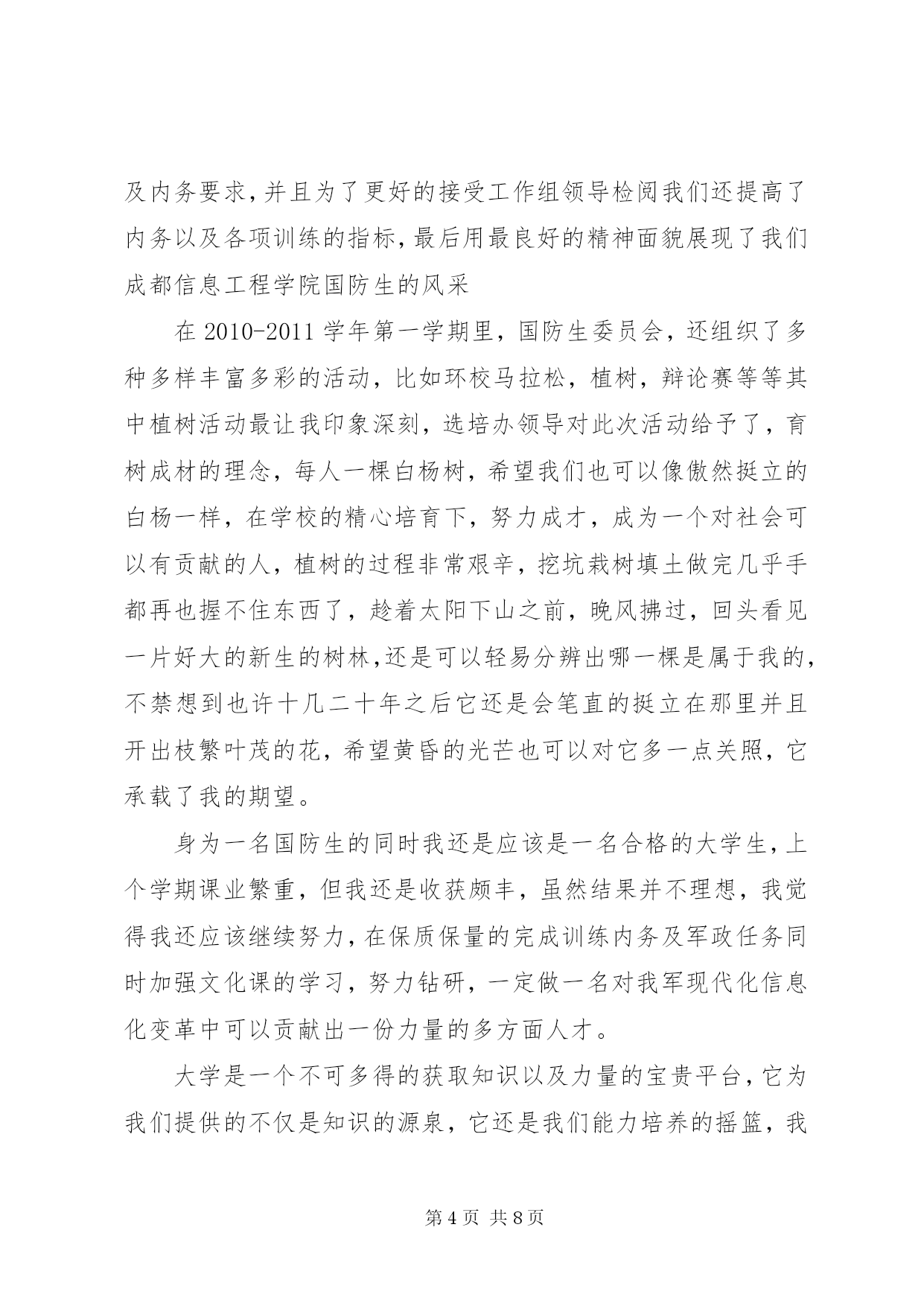 及内务要求,并且为了更好的接受工作组领导检阅我们还提高了内务以及各项训练的指标,最后用最良好的精神面貌展现了我们成都信息工程学院国防生的风采

在 2010-2011 学年第一学期里，国防生委员会，还组织了多种多样丰富多彩的活动，比如环校马拉松，植树，辩论赛等等其中植树活动最让我印象深刻，选培办领导对此次活动给予了，育树成材的理念，每人一棵白杨树，希望我们也可以像傲然挺立的白杨一样，在学校的精心培育下，努力成才，成为一个对社会可以有贡献的人，植树的过程非常艰辛，挖坑栽树填土做完几乎手都再也握不住东西了，趁着太阳下山之前，晚风拂过，回头看见一片好大的新生的树林,还是可以轻易分辨出哪一棵是属于我的,不禁想到也许十几二十年之后它还是会笔直的挺立在那里并且开出枝繁叶茂的花，希望黄昏的光芒也可以对它多一点关照，它承载了我的期望。

身为一名国防生的同时我还是应该是一名合格的大学生,上个学期课业繁重，但我还是收获颇丰，虽然结果并不理想，我觉得我还应该继续努力,在保质保量的完成训练内务及军政任务同时加强文化课的学习，努力钻研，一定做一名对我军现代化信息化变革中可以贡献出一份力量的多方面人才。

大学是一个不可多得的获取知识以及力量的宝贵平台,它为我们提供的不仅是知识的源泉，它还是我们能力培养的摇篮，我

第 4 页 共 8 页